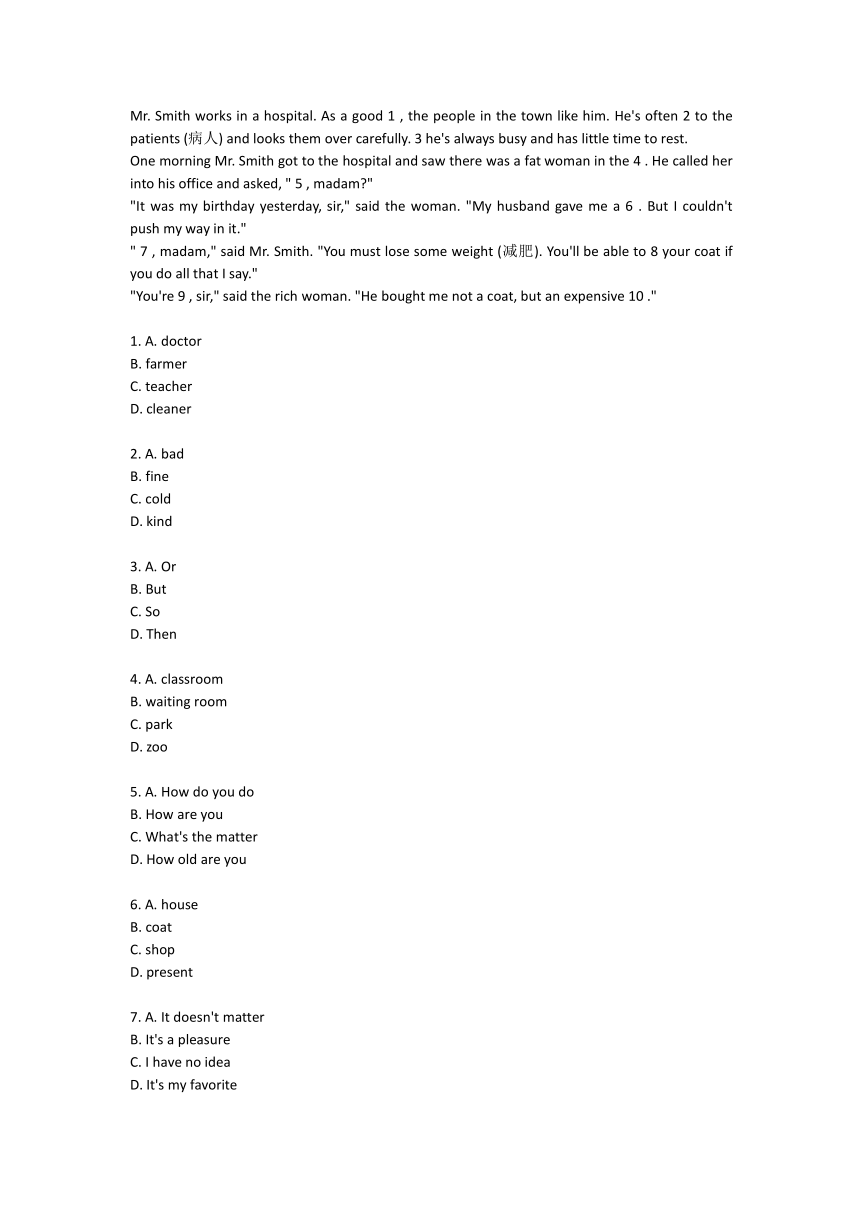 Mr. Smith works in a hospital. As a good 1 , the people in the town like him. He's often 2 to the patients (病人) and looks them over carefully. 3 he's always busy and has little time to rest.
One morning Mr. Smith got to the hospital and saw there was a fat woman in the 4 . He called her into his office and asked, " 5 , madam?"
"It was my birthday yesterday, sir," said the woman. "My husband gave me a 6 . But I couldn't push my way in it."
" 7 , madam," said Mr. Smith. "You must lose some weight (减肥). You'll be able to 8 your coat if you do all that I say."
"You're 9 , sir," said the rich woman. "He bought me not a coat, but an expensive 10 ."

1. A. doctor
B. farmer
C. teacher
D. cleaner

2. A. bad
B. fine
C. cold
D. kind

3. A. Or
B. But
C. So
D. Then

4. A. classroom
B. waiting room
C. park
D. zoo

5. A. How do you do
B. How are you
C. What's the matter
D. How old are you

6. A. house
B. coat
C. shop
D. present

7. A. It doesn't matter
B. It's a pleasure
C. I have no idea
D. It's my favorite